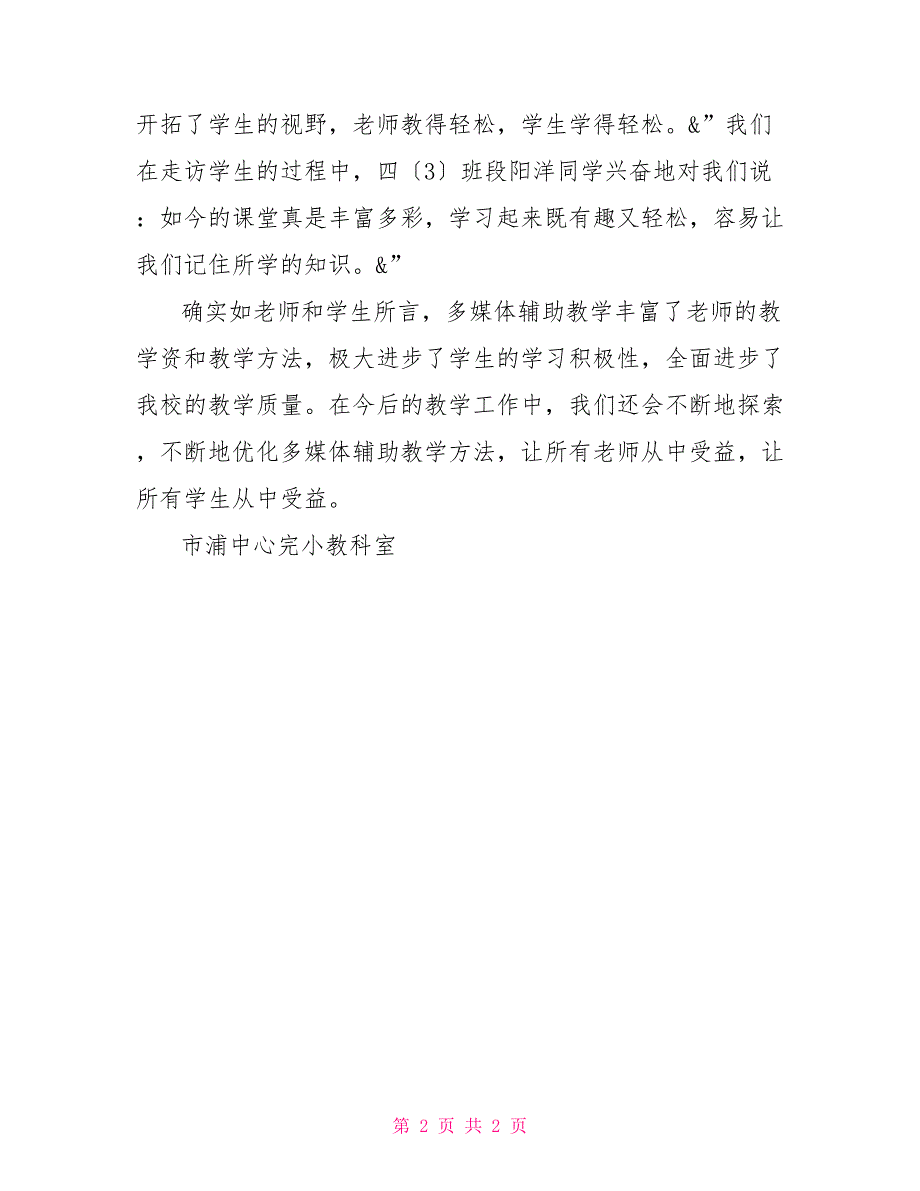 开拓了学生的视野，老师教得轻松，学生学得轻松。&”我们在走访学生的过程中，四〔3〕班段阳洋同学兴奋地对我们说：如今的课堂真是丰富多彩，学习起来既有趣又轻松，容易让我们记住所学的知识。&”

确实如老师和学生所言，多媒体辅助教学丰富了老师的教学资和教学方法，极大进步了学生的学习积极性，全面进步了我校的教学质量。在今后的教学工作中，我们还会不断地探索，不断地优化多媒体辅助教学方法，让所有老师从中受益，让所有学生从中受益。

市浦中心完小教科室

第 2 页 共 2 页